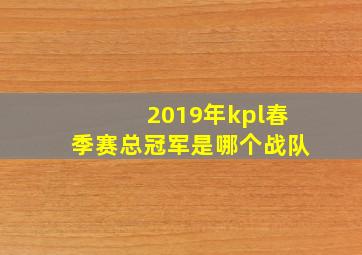 2019年kpl春季赛总冠军是哪个战队